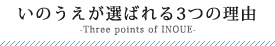 いのうえが選ばれる3つの理由
-Three points of INOUE-